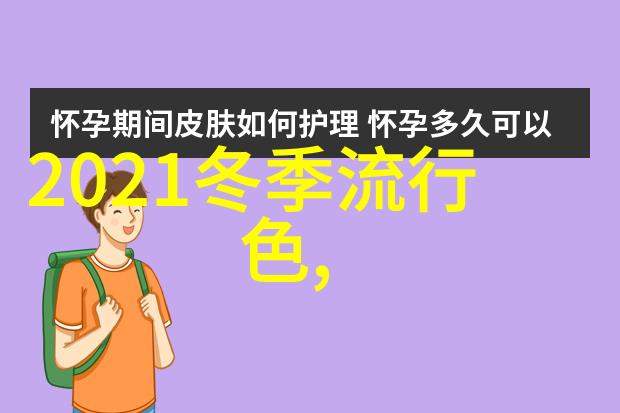 怀孕期间皮肤如何护理 怀孕多久可以

2021冬季流行色,